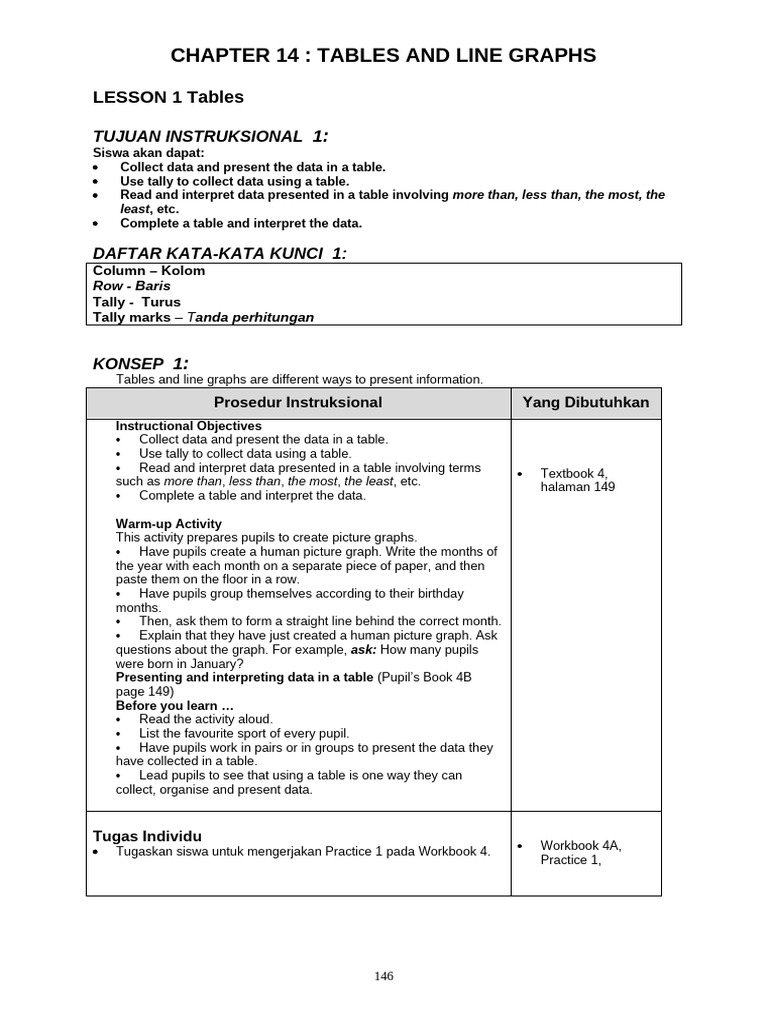 CHAPTER 14 : TABLES AND LINE GRAPHS

LESSON 1 Tables

TUJUAN INSTRUKSIONAL 1:

Siswa akan dapat:
• Collect data and present the data in a table.
• Use tally to collect data using a table.
• Read and interpret data presented in a table involving more than, less than, the most, the least, etc.
• Complete a table and interpret the data.

DAFTAR KATA-KATA KUNCI 1:

Column – Kolom
Row - Baris
Tally - Turus
Tally marks – Tanda perhitungan

KONSEP 1:

Tables and line graphs are different ways to present information.

| Prosedur Instruksional | Yang Dibutuhkan |
|---|---|
| Instructional Objectives • Collect data and present the data in a table. • Use tally to collect data using a table. • Read and interpret data presented in a table involving terms such as more than, less than, the most, the least, etc. • Complete a table and interpret the data. Warm-up Activity This activity prepares pupils to create picture graphs. • Have pupils create a human picture graph. Write the months of the year with each month on a separate piece of paper, and then paste them on the floor in a row. • Have pupils group themselves according to their birthday months. • Then, ask them to form a straight line behind the correct month. • Explain that they have just created a human picture graph. Ask questions about the graph. For example, ask: How many pupils were born in January? Presenting and interpreting data in a table (Pupil's Book 4B page 149) Before you learn … • Read the activity aloud. • List the favourite sport of every pupil. • Have pupils work in pairs or in groups to present the data they have collected in a table. • Lead pupils to see that using a table is one way they can collect, organise and present data. | • Textbook 4, halaman 149 |
| Tugas Individu • Tugaskan siswa untuk mengerjakan Practice 1 pada Workbook 4. | • Workbook 4A, Practice 1, |

146